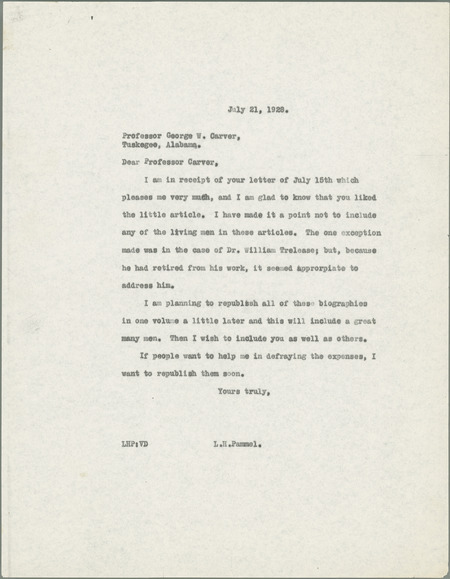 July 21, 1928.

Professor George W. Carver,
Tuskegee, Alabama.

Dear Professor Carver,

I am in receipt of your letter of July 15th which pleases me very much, and I am glad to know that you liked the little article. I have made it a point not to include any of the living men in these articles. The one exception made was in the case of Dr. William Trelease; but, because he had retired from his work, it seemed approrpiate to address him.

I am planning to republish all of these biographies in one volume a little later and this will include a great many men. Then I wish to include you as well as others.

If people want to help me in defraying the expenses, I want to republish them soon.

Yours truly,

LHP:VD

L.H.Pammel.